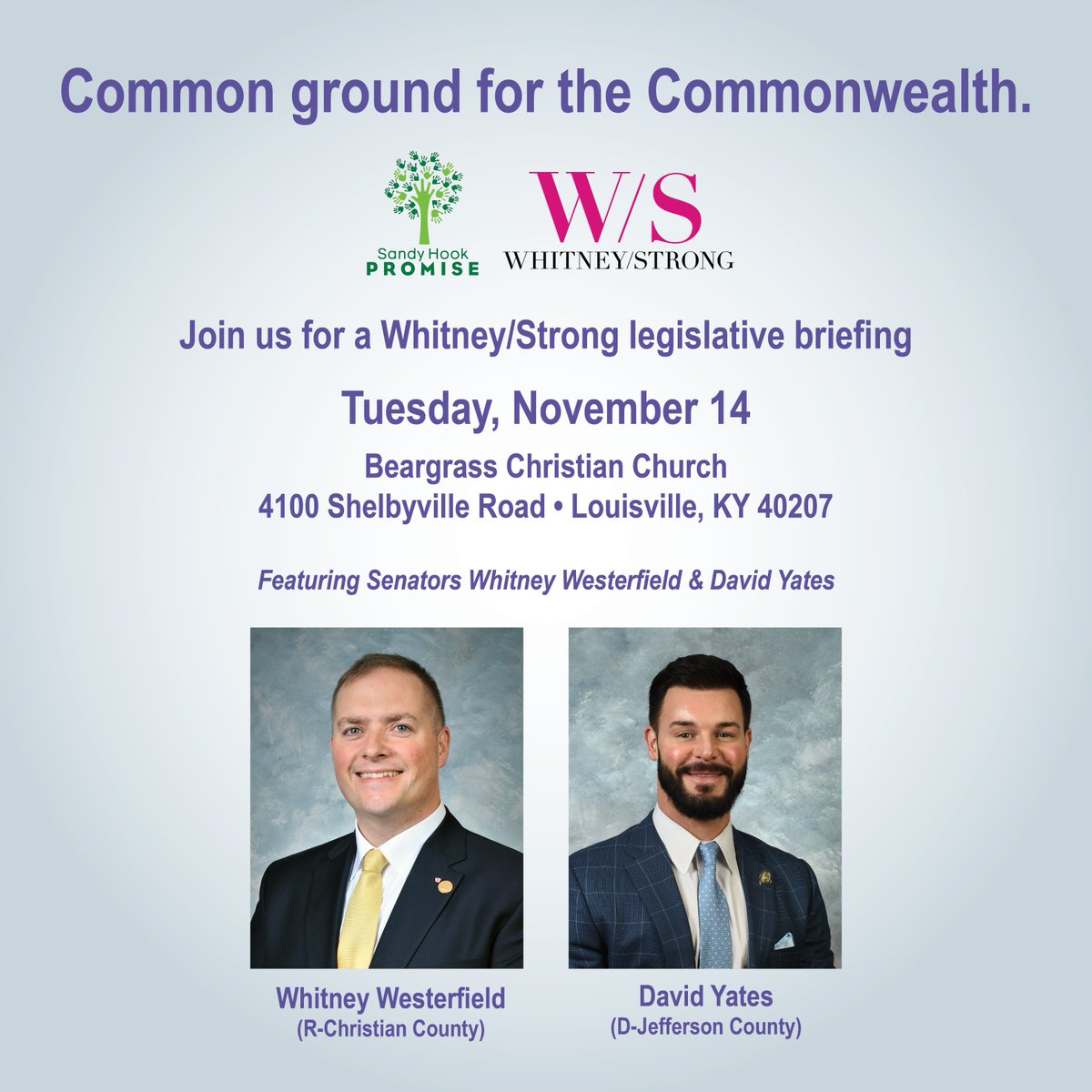 Common ground for the Commonwealth.

Sandy Hook PROMISE

W/S
WHITNEY/STRONG

Join us for a Whitney/Strong legislative briefing

Tuesday, November 14

Beargrass Christian Church
4100 Shelbyville Road • Louisville, KY 40207

Featuring Senators Whitney Westerfield & David Yates

Whitney Westerfield
(R-Christian County)

David Yates
(D-Jefferson County)